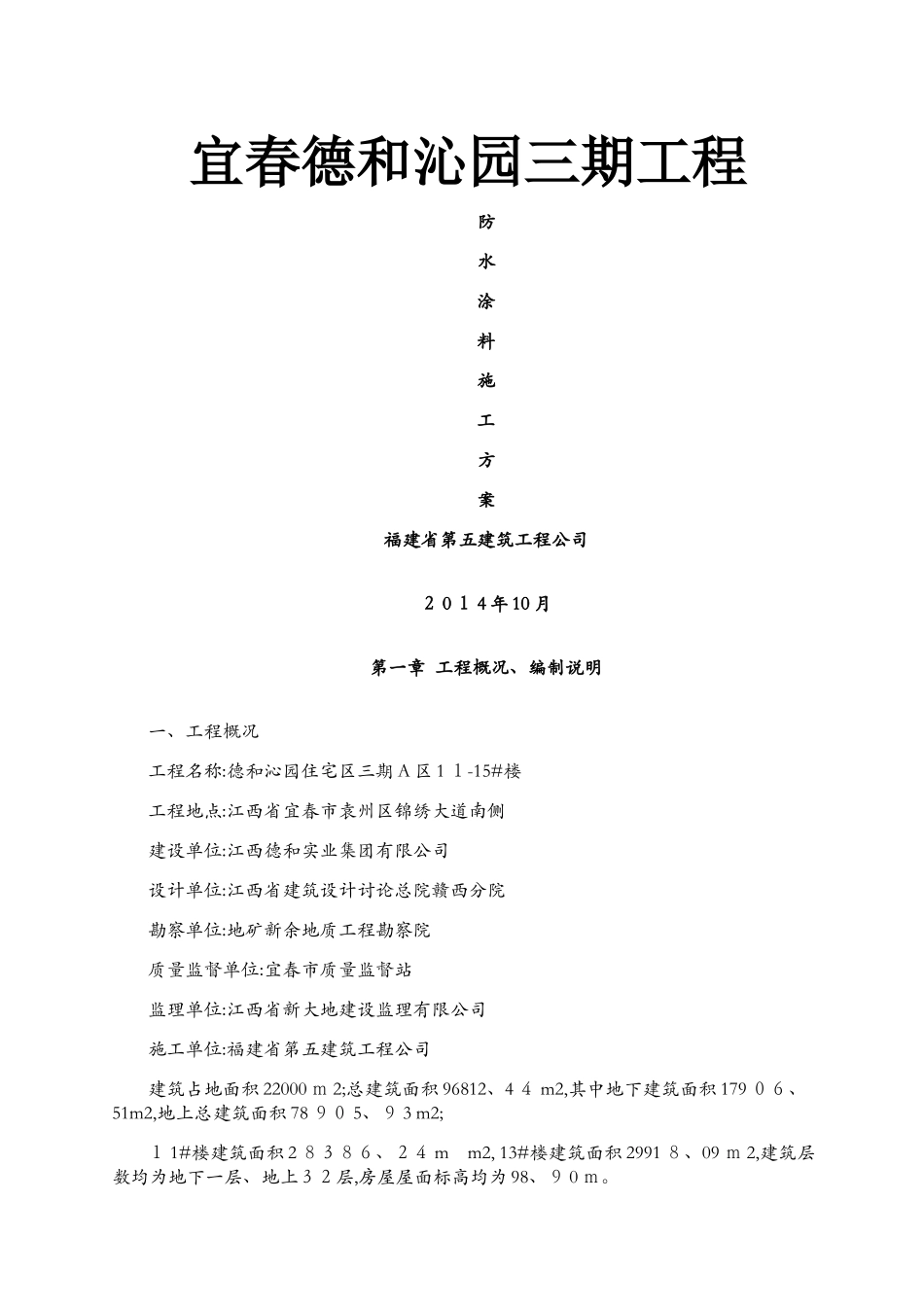 宜春德和沁园三期工程

防

水

涂

料

施

工

方

案

福建省第五建筑工程公司

２０１４年10月

第一章 工程概况、编制说明

一、工程概况

工程名称:德和沁园住宅区三期Ａ区１１-15#楼

工程地点:江西省宜春市袁州区锦绣大道南侧

建设单位:江西德和实业集团有限公司

设计单位:江西省建筑设计讨论总院赣西分院

勘察单位:地矿新余地质工程勘察院

质量监督单位:宜春市质量监督站

监理单位:江西省新大地建设监理有限公司

施工单位:福建省第五建筑工程公司

建筑占地面积22000ｍ2;总建筑面积96812、４４ m2,其中地下建筑面积179０６、51m2,地上总建筑面积78９0５、９3m2;

１1#楼建筑面积２８３８６、２４ｍ m2, 13#楼建筑面积2991８、09ｍ2,建筑层数均为地下一层、地上３２层,房屋屋面标高均为98、９0ｍ。